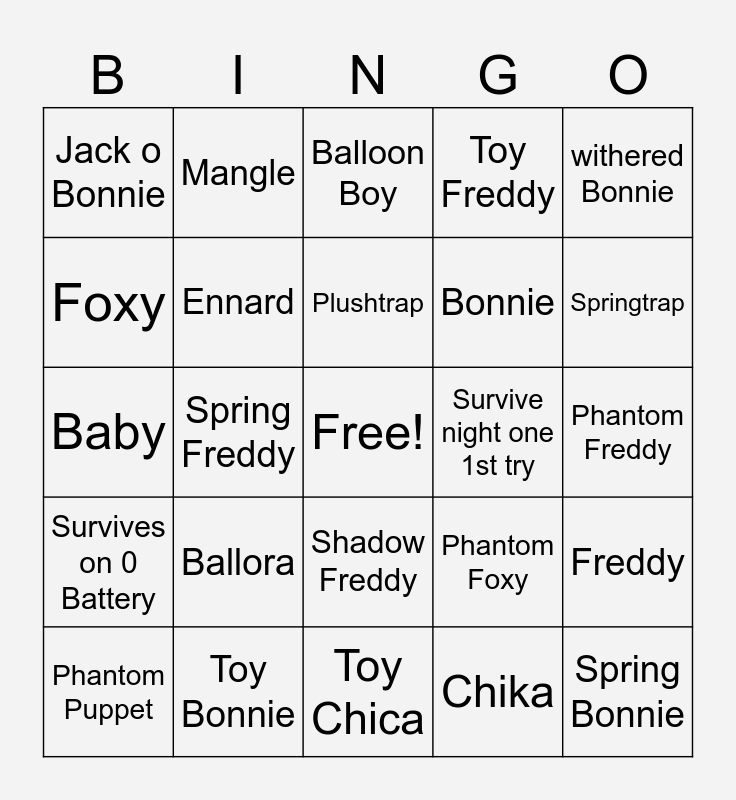 | B | I | N | G | O |
|---|---|---|---|---|
| Jack o Bonnie | Mangle | Balloon Boy | Toy Freddy | withered Bonnie |
| Foxy | Ennard | Plushtrap | Bonnie | Springtrap |
| Baby | Spring Freddy | Free! | Survive night one 1st try | Phantom Freddy |
| Survives on 0 Battery | Ballora | Shadow Freddy | Phantom Foxy | Freddy |
| Phantom Puppet | Toy Bonnie | Toy Chica | Chika | Spring Bonnie |